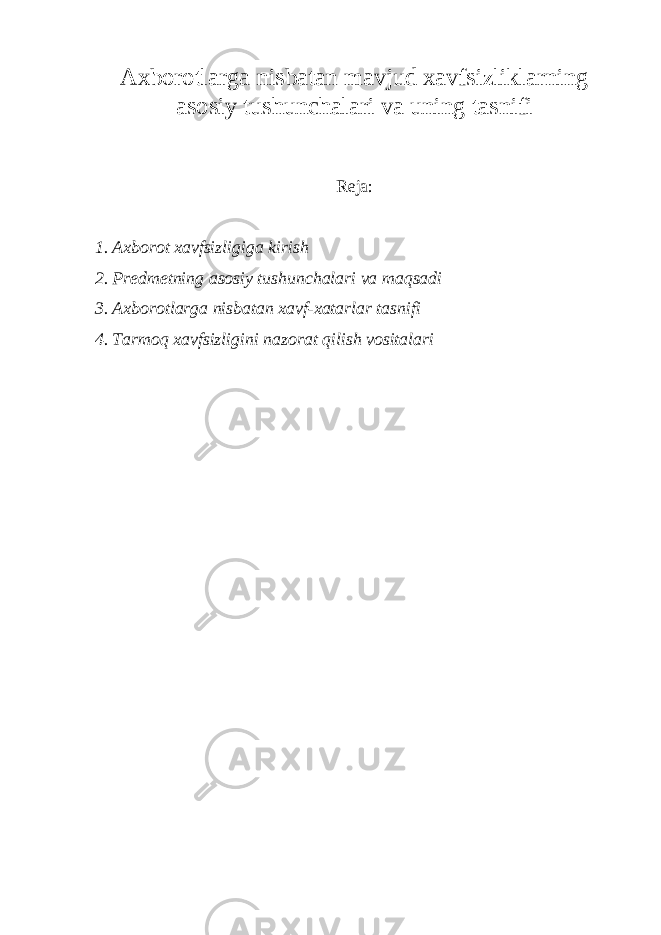 Axborotlarga nisbatan mavjud xavfsizliklarning asosiy tushunchalari va uning tasnifi

Reja:

1. Axborot xavfsizligiga kirish
2. Predmetning asosiy tushunchalari va maqsadi
3. Axborotlarga nisbatan xavf-xatarlar tasnifi
4. Tarmoq xavfsizligini nazorat qilish vositalari

ARXIV.UZ

ARXIV.UZ

ARXIV.UZ

ARXIV.UZ

ARXIV.UZ